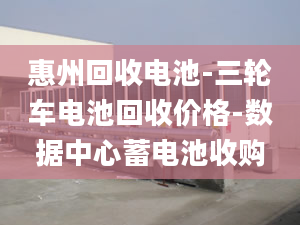 惠州回收电池-三轮车电池回收价格-数据中心蓄电池收购